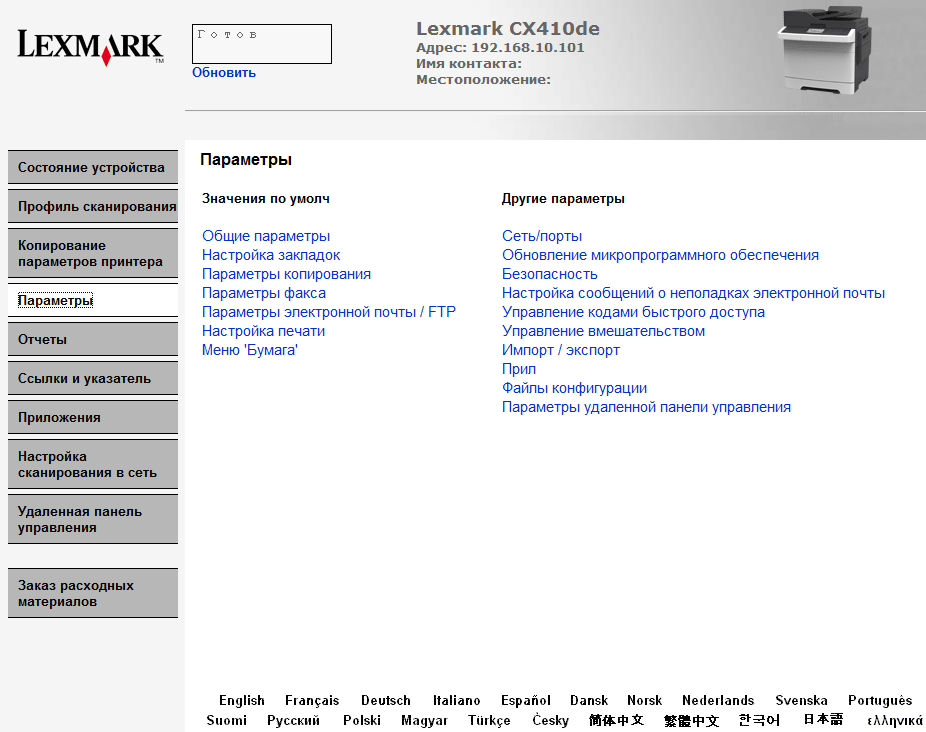 LEXMARK

Готов
Обновить

Lexmark CX410de
Адрес: 192.168.10.101
Имя контакта:
Местоположение:

Состояние устройства
Профиль сканирования
Копирование параметров принтера
Параметры
Отчеты
Ссылки и указатель
Приложения
Настройка сканирования в сеть
Удаленная панель управления
Заказ расходных материалов

Параметры

Значения по умолч

Общие параметры
Настройка закладок
Параметры копирования
Параметры факса
Параметры электронной почты / FTP
Настройка печати
Меню 'Бумага'

Другие параметры

Сеть/порты
Обновление микропрограммного обеспечения
Безопасность
Настройка сообщений о неполадках электронной почты
Управление кодами быстрого доступа
Управление вмешательством
Импорт / экспорт
Прил
Файлы конфигурации
Параметры удаленной панели управления

English Français Deutsch Italiano Español Dansk Norsk Nederlands Svenska Português
Suomi Русский Polski Magyar Türkçe Česky 简体中文 繁體中文 한국어 日本語 ελληνικά